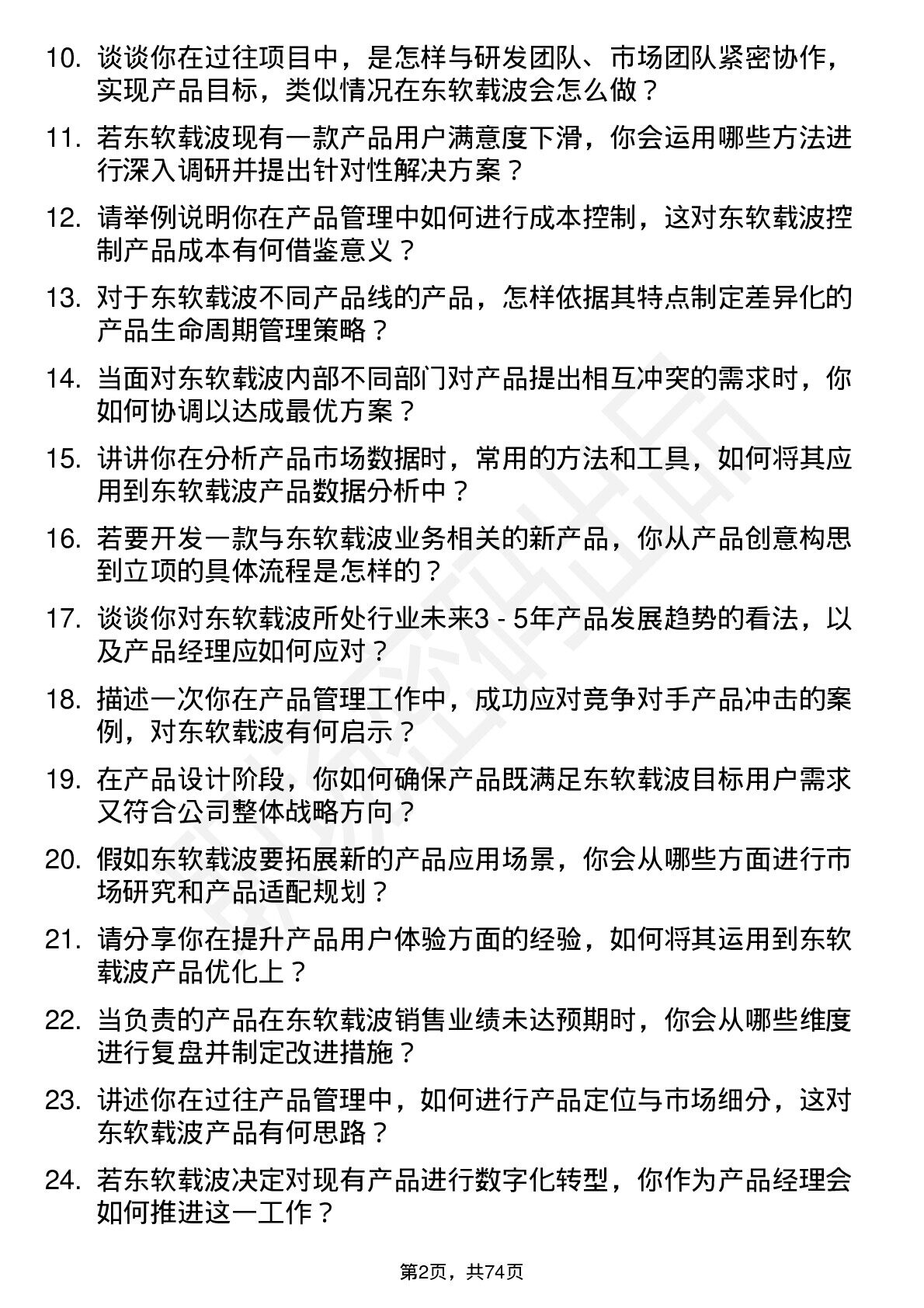 10. 谈谈你在过往项目中，是怎样与研发团队、市场团队紧密协作，实现产品目标，类似情况在东软载波会怎么做？

11. 若东软载波现有一款产品用户满意度下滑，你会运用哪些方法进行深入调研并提出针对性解决方案？

12. 请举例说明你在产品管理中如何进行成本控制，这对东软载波控制产品成本有何借鉴意义？

13. 对于东软载波不同产品线的产品，怎样依据其特点制定差异化的产品生命周期管理策略？

14. 当面对东软载波内部不同部门对产品提出相互冲突的需求时，你如何协调以达成最优方案？

15. 讲讲你在分析产品市场数据时，常用的方法和工具，如何将其应用到东软载波产品数据分析中？

16. 若要开发一款与东软载波业务相关的新产品，你从产品创意构思到立项的具体流程是怎样的？

17. 谈谈你对东软载波所处行业未来3 - 5年产品发展趋势的看法，以及产品经理应如何应对？

18. 描述一次你在产品管理工作中，成功应对竞争对手产品冲击的案例，对东软载波有何启示？

19. 在产品设计阶段，你如何确保产品既满足东软载波目标用户需求又符合公司整体战略方向？

20. 假如东软载波要拓展新的产品应用场景，你会从哪些方面进行市场研究和产品适配规划？

21. 请分享你在提升产品用户体验方面的经验，如何将其运用到东软载波产品优化上？

22. 当负责的产品在东软载波销售业绩未达预期时，你会从哪些维度进行复盘并制定改进措施？

23. 讲述你在过往产品管理中，如何进行产品定位与市场细分，这对东软载波产品有何思路？

24. 若东软载波决定对现有产品进行数字化转型，你作为产品经理会如何推进这一工作？

第2页，共74页